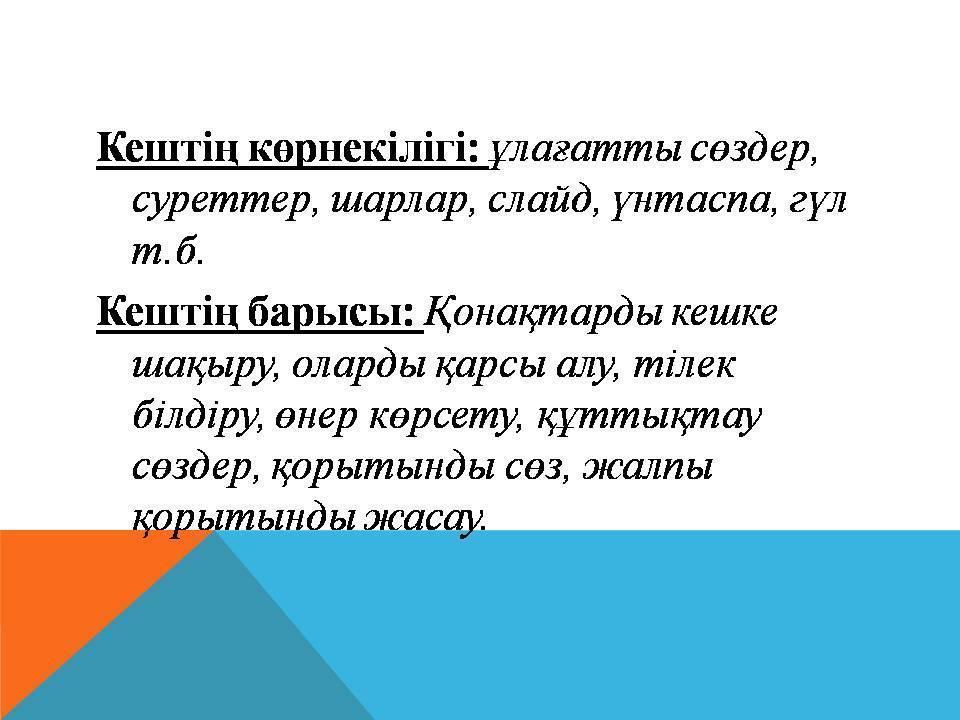 Кештің көрнекілігі: ұлағатты сөздер, суреттер, шарлар, слайд, үнтаспа, гүл т.б.

Кештің барысы: Қонақтарды кешке шақыру, оларды қарсы алу, тілек білдіру, өнер көрсету, құттықтау сөздер, қорытынды сөз, жалпы қорытынды жасау.